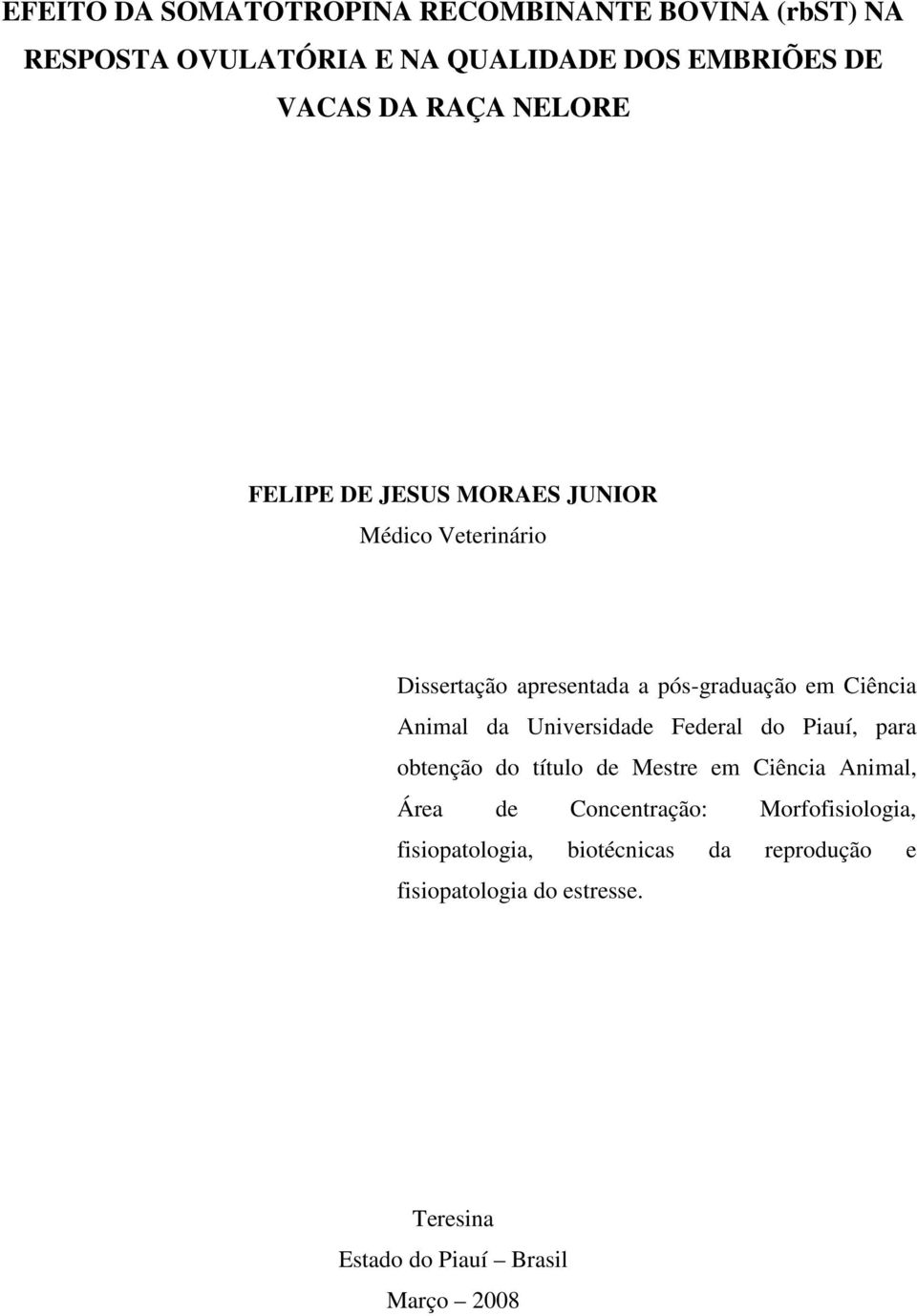 EFEITO DA SOMATOTROPINA RECOMBINANTE BOVINA (rbST) NA RESPOSTA OVULATÓRIA E NA QUALIDADE DOS EMBRIÕES DE VACAS DA RAÇA NELORE

FELIPE DE JESUS MORAES JUNIOR
Médico Veterinário

Dissertação apresentada a pós-graduação em Ciência Animal da Universidade Federal do Piauí, para obtenção do título de Mestre em Ciência Animal, Área de Concentração: Morfofisiologia, fisiopatologia, biotécnicas da reprodução e fisiopatologia do estresse.

Teresina
Estado do Piauí – Brasil
Março – 2008